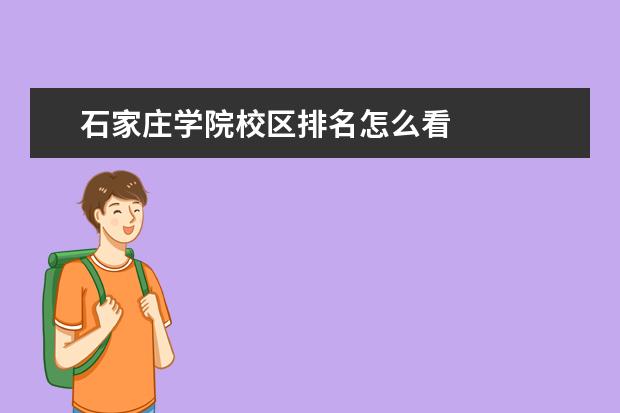 石家庄学院校区排名怎么看